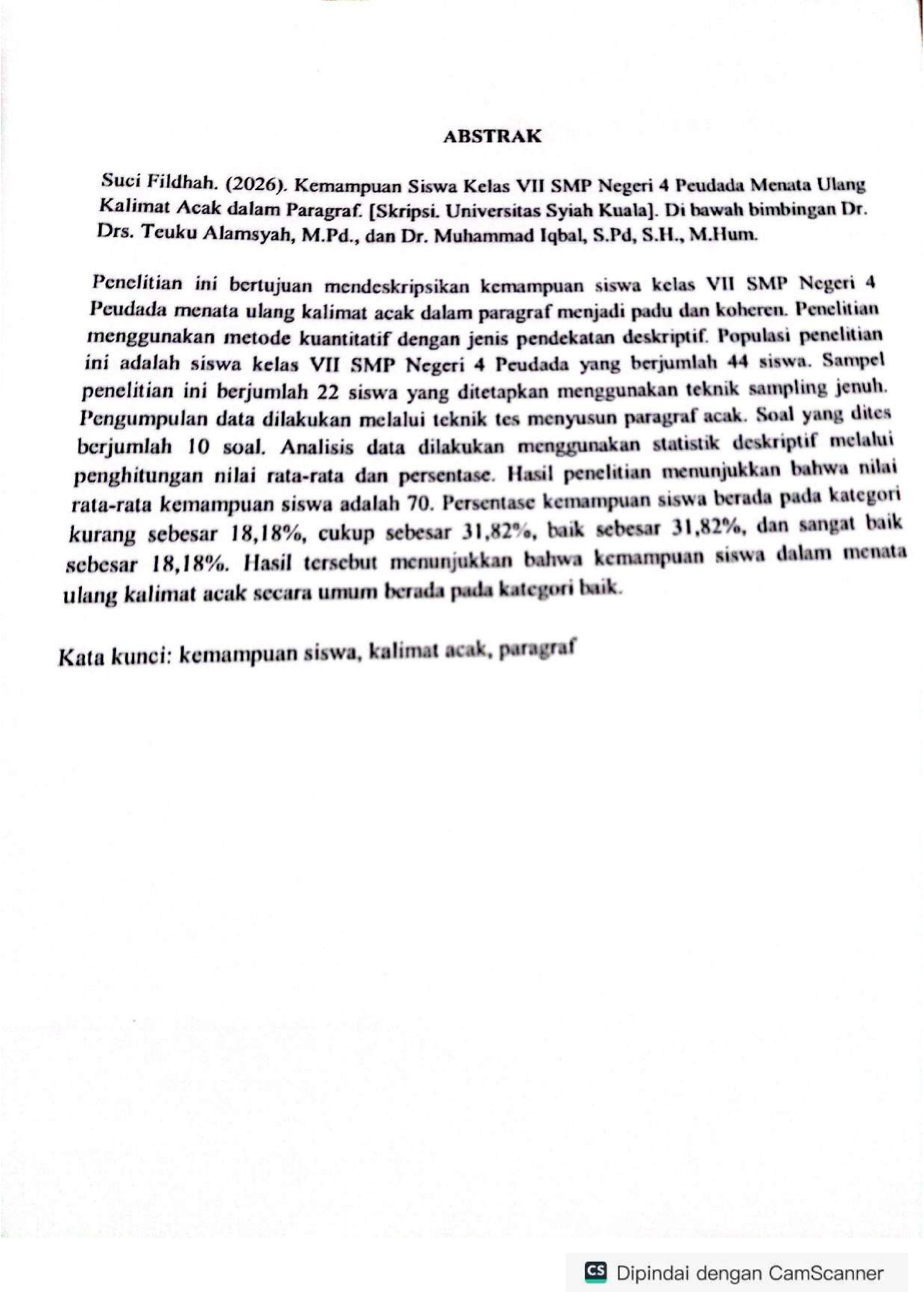 ABSTRAK

Suci Fildhah. (2026). Kemampuan Siswa Kelas VII SMP Negeri 4 Peudada Menata Ulang Kalimat Acak dalam Paragraf. [Skripsi. Universitas Syiah Kuala]. Di bawah bimbingan Dr. Drs. Teuku Alamsyah, M.Pd., dan Dr. Muhammad Iqbal, S.Pd, S.H., M.Hum.

Penelitian ini bertujuan mendeskripsikan kemampuan siswa kelas VII SMP Negeri 4 Peudada menata ulang kalimat acak dalam paragraf menjadi padu dan koheren. Penelitian menggunakan metode kuantitatif dengan jenis pendekatan deskriptif. Populasi penelitian ini adalah siswa kelas VII SMP Negeri 4 Peudada yang berjumlah 44 siswa. Sampel penelitian ini berjumlah 22 siswa yang ditetapkan menggunakan teknik sampling jenuh. Pengumpulan data dilakukan melalui teknik tes menyusun paragraf acak. Soal yang dites berjumlah 10 soal. Analisis data dilakukan menggunakan statistik deskriptif melalui penghitungan nilai rata-rata dan persentase. Hasil penelitian menunjukkan bahwa nilai rata-rata kemampuan siswa adalah 70. Persentase kemampuan siswa berada pada kategori kurang sebesar 18,18%, cukup sebesar 31,82%, baik sebesar 31,82%, dan sangat baik sebesar 18,18%. Hasil tersebut menunjukkan bahwa kemampuan siswa dalam menata ulang kalimat acak secara umum berada pada kategori baik.

Kata kunci: kemampuan siswa, kalimat acak, paragraf

CS Dipindai dengan CamScanner